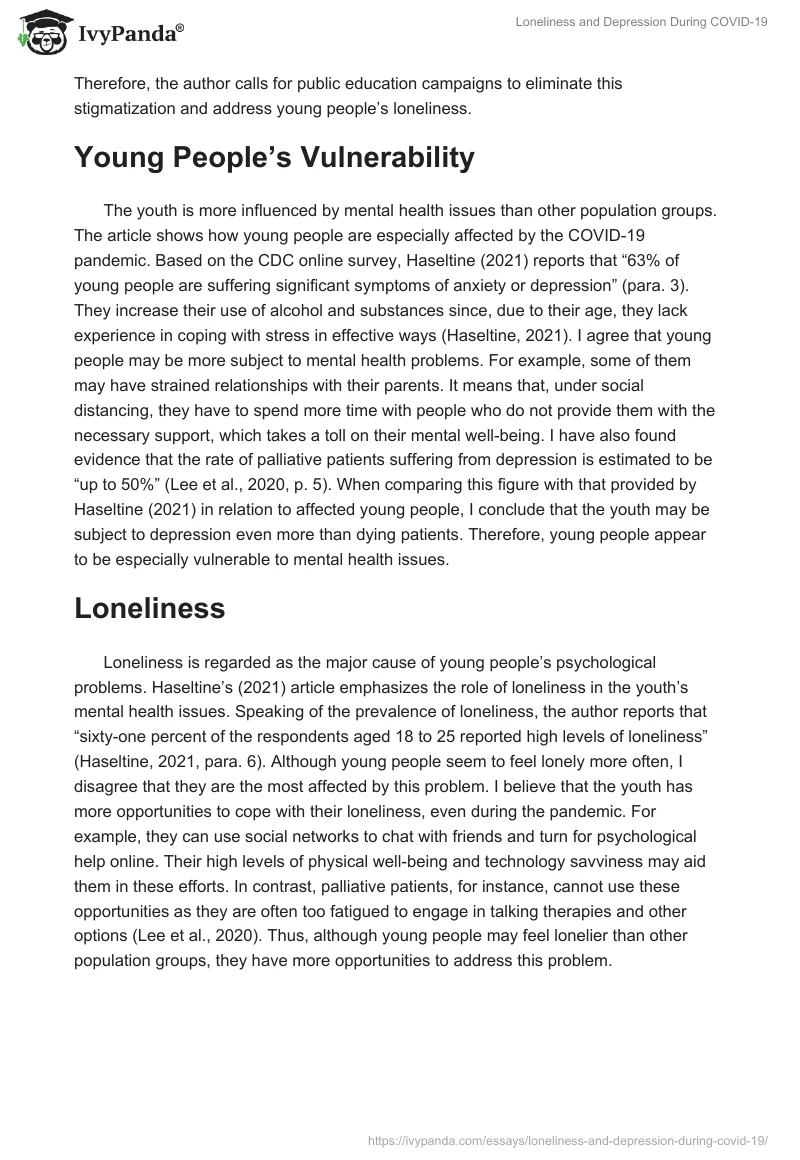 IvyPanda®

Loneliness and Depression During COVID-19

Therefore, the author calls for public education campaigns to eliminate this stigmatization and address young people's loneliness.

Young People's Vulnerability

The youth is more influenced by mental health issues than other population groups. The article shows how young people are especially affected by the COVID-19 pandemic. Based on the CDC online survey, Haseltine (2021) reports that "63% of young people are suffering significant symptoms of anxiety or depression" (para. 3). They increase their use of alcohol and substances since, due to their age, they lack experience in coping with stress in effective ways (Haseltine, 2021). I agree that young people may be more subject to mental health problems. For example, some of them may have strained relationships with their parents. It means that, under social distancing, they have to spend more time with people who do not provide them with the necessary support, which takes a toll on their mental well-being. I have also found evidence that the rate of palliative patients suffering from depression is estimated to be "up to 50%" (Lee et al., 2020, p. 5). When comparing this figure with that provided by Haseltine (2021) in relation to affected young people, I conclude that the youth may be subject to depression even more than dying patients. Therefore, young people appear to be especially vulnerable to mental health issues.

Loneliness

Loneliness is regarded as the major cause of young people's psychological problems. Haseltine's (2021) article emphasizes the role of loneliness in the youth's mental health issues. Speaking of the prevalence of loneliness, the author reports that "sixty-one percent of the respondents aged 18 to 25 reported high levels of loneliness" (Haseltine, 2021, para. 6). Although young people seem to feel lonely more often, I disagree that they are the most affected by this problem. I believe that the youth has more opportunities to cope with their loneliness, even during the pandemic. For example, they can use social networks to chat with friends and turn for psychological help online. Their high levels of physical well-being and technology savviness may aid them in these efforts. In contrast, palliative patients, for instance, cannot use these opportunities as they are often too fatigued to engage in talking therapies and other options (Lee et al., 2020). Thus, although young people may feel lonelier than other population groups, they have more opportunities to address this problem.

https://ivypanda.com/essays/loneliness-and-depression-during-covid-19/